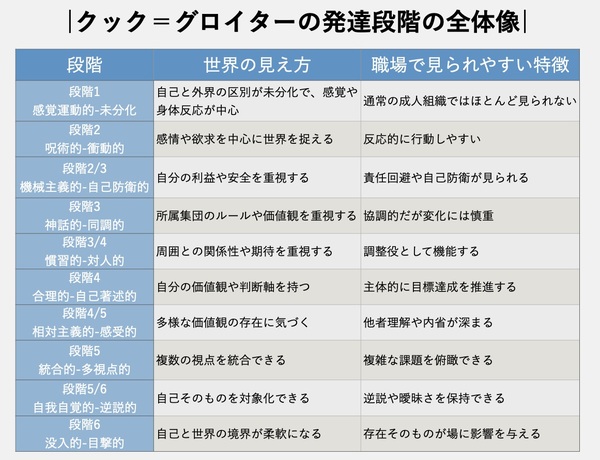 |クック＝グロイターの発達段階の全体像|

| 段階 | 世界の見え方 | 職場で見られやすい特徴 |
|---|---|---|
| 段階1 感覚運動的-未分化 | 自己と外界の区別が未分化で、感覚や身体反応が中心 | 通常の成人組織ではほとんど見られない |
| 段階2 呪術的-衝動的 | 感情や欲求を中心に世界を捉える | 反応的に行動しやすい |
| 段階2/3 機械主義的-自己防衛的 | 自分の利益や安全を重視する | 責任回避や自己防衛が見られる |
| 段階3 神話的-同調的 | 所属集団のルールや価値観を重視する | 協調的だが変化には慎重 |
| 段階3/4 慣習的-対人的 | 周囲との関係性や期待を重視する | 調整役として機能する |
| 段階4 合理的-自己著述的 | 自分の価値観や判断軸を持つ | 主体的に目標達成を推進する |
| 段階4/5 相対主義的-感受的 | 多様な価値観の存在に気づく | 他者理解や内省が深まる |
| 段階5 統合的-多視点的 | 複数の視点を統合できる | 複雑な課題を俯瞰できる |
| 段階5/6 自我自覚的-逆説的 | 自己そのものを対象化できる | 逆説や曖昧さを保持できる |
| 段階6 没入的-目撃的 | 自己と世界の境界が柔軟になる | 存在そのものが場に影響を与える |